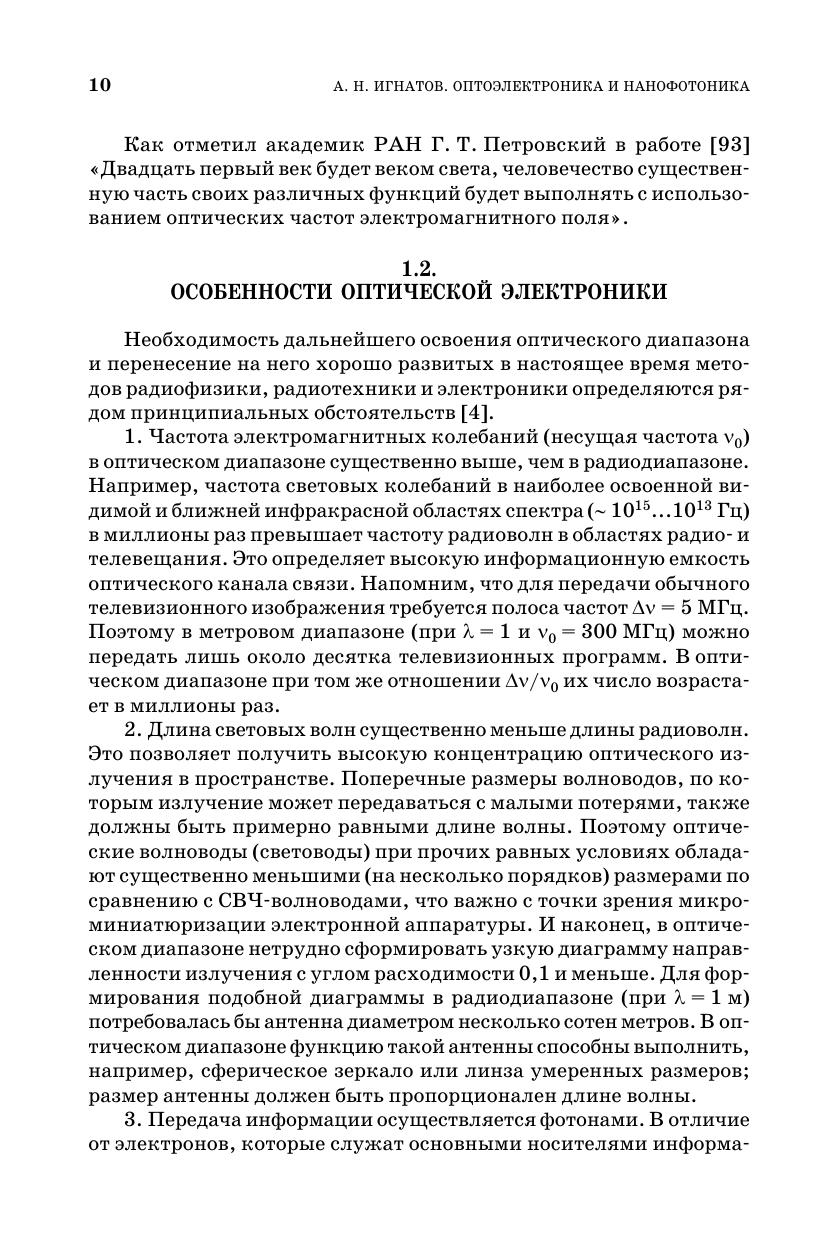 10 А. Н. ИГНАТОВ. ОПТОЭЛЕКТРОНИКА И НАНОФОТОНИКА

Как отметил академик РАН Г. Т. Петровский в работе [93] «Двадцать первый век будет веком света, человечество существенную часть своих различных функций будет выполнять с использованием оптических частот электромагнитного поля».

1.2.
ОСОБЕННОСТИ ОПТИЧЕСКОЙ ЭЛЕКТРОНИКИ

Необходимость дальнейшего освоения оптического диапазона и перенесение на него хорошо развитых в настоящее время методов радиофизики, радиотехники и электроники определяются рядом принципиальных обстоятельств [4].

1. Частота электромагнитных колебаний (несущая частота $\nu_0$) в оптическом диапазоне существенно выше, чем в радиодиапазоне. Например, частота световых колебаний в наиболее освоенной видимой и ближней инфракрасной областях спектра ($\sim 10^{15}...10^{13}$ Гц) в миллионы раз превышает частоту радиоволн в областях радио- и телевещания. Это определяет высокую информационную емкость оптического канала связи. Напомним, что для передачи обычного телевизионного изображения требуется полоса частот $\Delta\nu = 5$ МГц. Поэтому в метровом диапазоне (при $\lambda = 1$ и $\nu_0 = 300$ МГц) можно передать лишь около десятка телевизионных программ. В оптическом диапазоне при том же отношении $\Delta\nu/\nu_0$ их число возрастает в миллионы раз.

2. Длина световых волн существенно меньше длины радиоволн. Это позволяет получить высокую концентрацию оптического излучения в пространстве. Поперечные размеры волноводов, по которым излучение может передаваться с малыми потерями, также должны быть примерно равными длине волны. Поэтому оптические волноводы (световоды) при прочих равных условиях обладают существенно меньшими (на несколько порядков) размерами по сравнению с СВЧ-волноводами, что важно с точки зрения микроминиатюризации электронной аппаратуры. И наконец, в оптическом диапазоне нетрудно сформировать узкую диаграмму направленности излучения с углом расходимости 0,1 и меньше. Для формирования подобной диаграммы в радиодиапазоне (при $\lambda = 1$ м) потребовалась бы антенна диаметром несколько сотен метров. В оптическом диапазоне функцию такой антенны способны выполнить, например, сферическое зеркало или линза умеренных размеров; размер антенны должен быть пропорционален длине волны.

3. Передача информации осуществляется фотонами. В отличие от электронов, которые служат основными носителями информа-